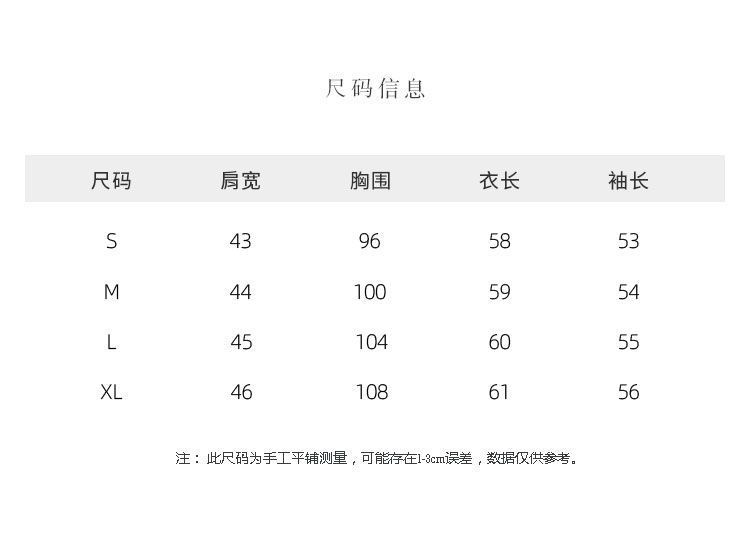 尺码信息

| 尺码 | 肩宽 | 胸围 | 衣长 | 袖长 |
|---|---|---|---|---|
| S | 43 | 96 | 58 | 53 |
| M | 44 | 100 | 59 | 54 |
| L | 45 | 104 | 60 | 55 |
| XL | 46 | 108 | 61 | 56 |

注：此尺码为手工平铺测量，可能存在1-3cm误差，数据仅供参考。